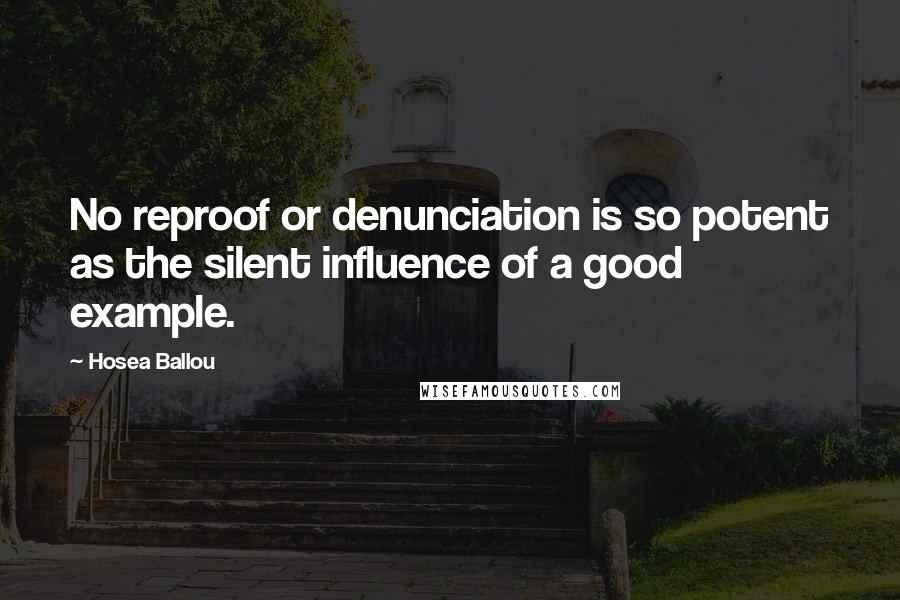 No reproof or denunciation is so potent as the silent influence of a good example.

~ Hosea Ballou

WISEFAMOUSQUOTES.COM